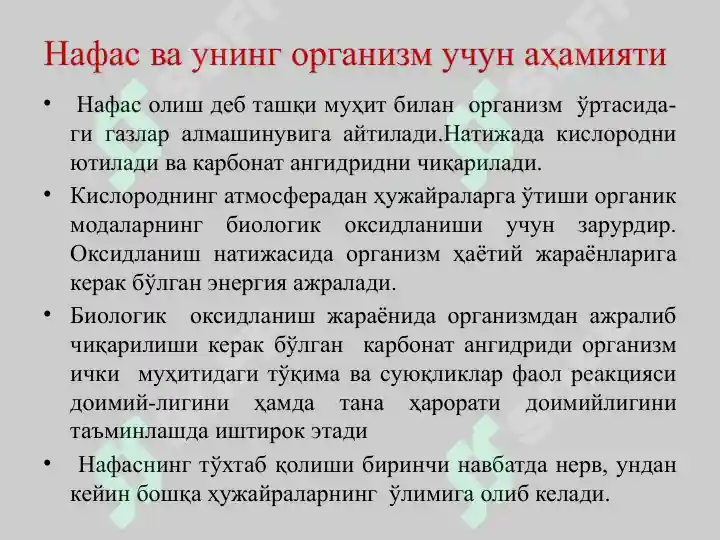 Нафас ва унинг организм учун аҳамияти

• Нафас олиш деб ташқи муҳит билан организм ўртасидаги газлар алмашинувига айтилади.Натижада кислородни ютилади ва карбонат ангидридни чиқарилади.

• Кислороднинг атмосферадан ҳужайраларга ўтиши органик модаларнинг биологик оксидланиши учун зарурдир. Оксидланиш натижасида организм ҳаётий жараёнларига керак бўлган энергия ажралади.

• Биологик оксидланиш жараёнида организмдан ажралиб чиқарилиши керак бўлган карбонат ангидриди организм ички муҳитидаги тўқима ва суюқликлар фаол реакцияси доимий-лигини ҳамда тана ҳарорати доимийлигини таъминлашда иштирок этади

• Нафаснинг тўхтаб қолиши биринчи навбатда нерв, ундан кейин бошқа ҳужайраларнинг ўлимига олиб келади.